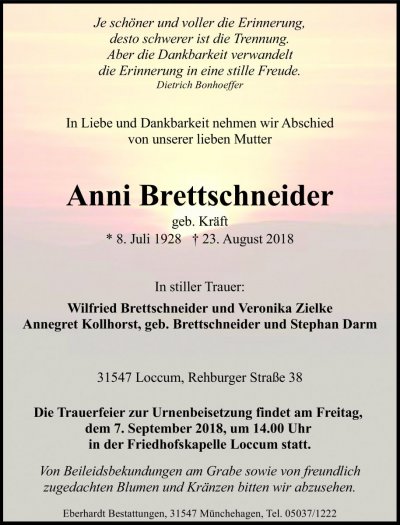 Je schöner und voller die Erinnerung,
desto schwerer ist die Trennung.
Aber die Dankbarkeit verwandelt
die Erinnerung in eine stille Freude.
Dietrich Bonhoeffer

In Liebe und Dankbarkeit nehmen wir Abschied
von unserer lieben Mutter

Anni Brettschneider
geb. Kräft
* 8. Juli 1928 † 23. August 2018

In stiller Trauer:
Wilfried Brettschneider und Veronika Zielke
Annegret Kollhorst, geb. Brettschneider und Stephan Darm

31547 Loccum, Rehburger Straße 38

Die Trauerfeier zur Urnenbeisetzung findet am Freitag,
dem 7. September 2018, um 14.00 Uhr
in der Friedhofskapelle Loccum statt.

Von Beileidsbekundungen am Grabe sowie von freundlich
zugedachten Blumen und Kränzen bitten wir abzusehen.

Eberhardt Bestattungen, 31547 Münchehagen, Tel. 05037/1222